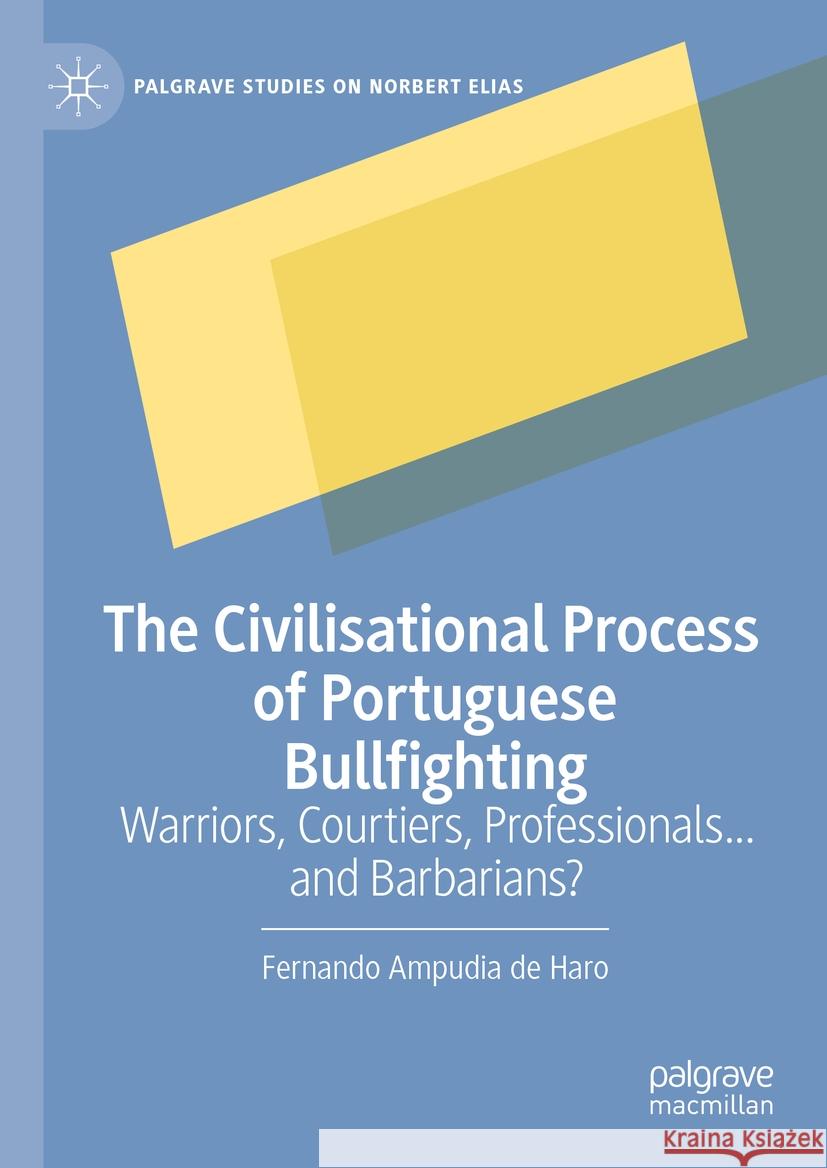 PALGRAVE STUDIES ON NORBERT ELIAS

The Civilisational Process of Portuguese Bullfighting
Warriors, Courtiers, Professionals… and Barbarians?

Fernando Ampudia de Haro

palgrave
macmillan